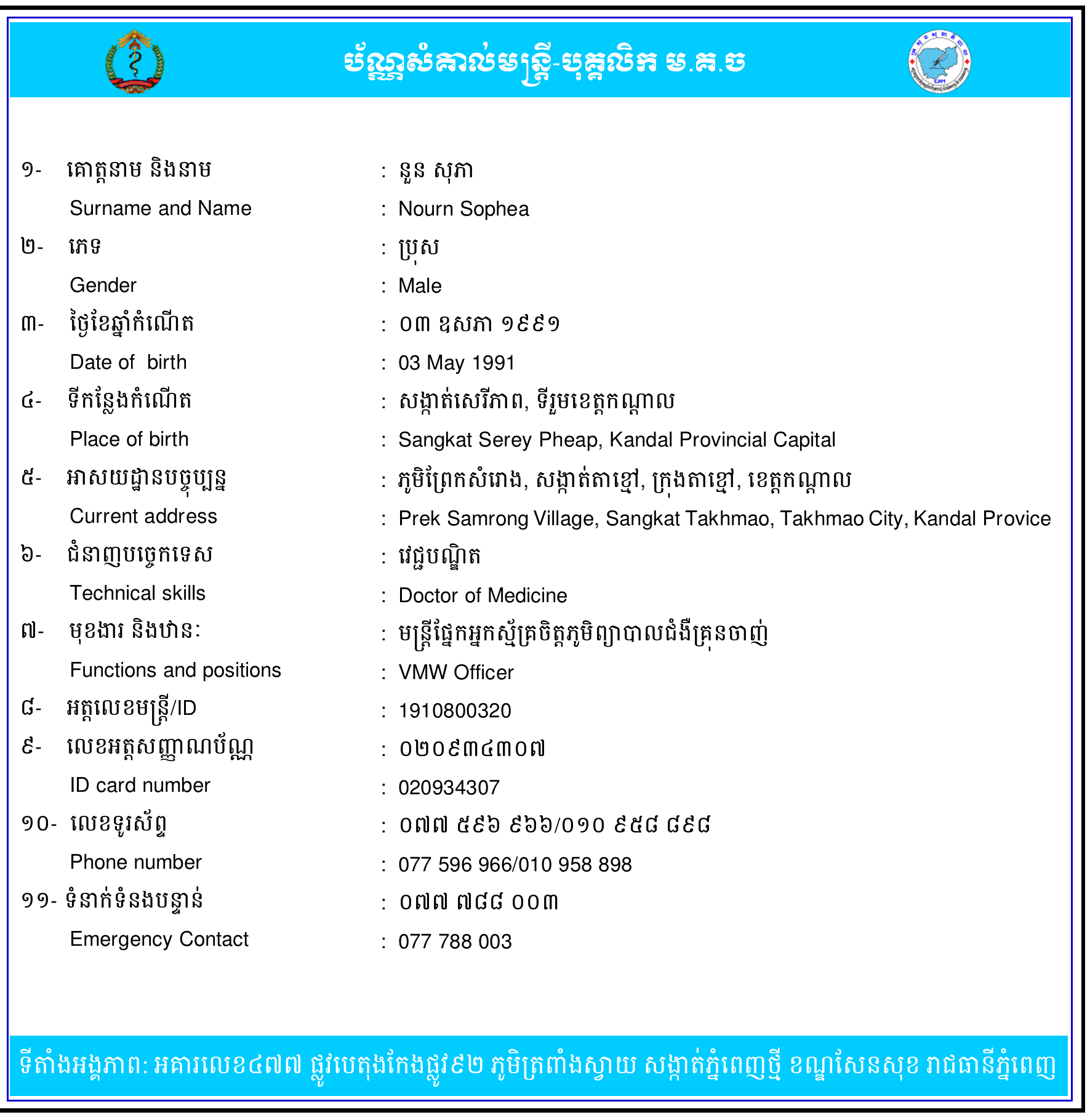 ប័ណ្ណសំគាល់មន្ត្រី-បុគ្គលិក ម.គ.ច

១- គោត្តនាម និងនាម : នួន សុភា
Surname and Name : Nourn Sophea
២- ភេទ : ប្រុស
Gender : Male
៣- ថ្ងៃខែឆ្នាំកំណើត : ០៣ ឧសភា ១៩៩១
Date of birth : 03 May 1991
៤- ទីកន្លែងកំណើត : សង្កាត់សេរីភាព, ទីរួមខេត្តកណ្តាល
Place of birth : Sangkat Serey Pheap, Kandal Provincial Capital
៥- អាសយដ្ឋានបច្ចុប្បន្ន : ភូមិព្រែកសំរោង, សង្កាត់តាខ្មៅ, ក្រុងតាខ្មៅ, ខេត្តកណ្តាល
Current address : Prek Samrong Village, Sangkat Takhmao, Takhmao City, Kandal Provice
៦- ជំនាញបច្ចេកទេស : វេជ្ជបណ្ឌិត
Technical skills : Doctor of Medicine
៧- មុខងារ និងឋានៈ : មន្ត្រីផ្នែកអ្នកស្ម័គ្រចិត្តភូមិព្យាបាលជំងឺគ្រុនចាញ់
Functions and positions : VMW Officer
៨- អត្តលេខមន្ត្រី/ID : 1910800320
៩- លេខអត្តសញ្ញាណប័ណ្ណ : ០២០៩៣៤៣០៧
ID card number : 020934307
១០- លេខទូរស័ព្ទ : ០៧៧ ៥៩៦ ៩៦៦/០១០ ៩៥៨ ៨៩៨
Phone number : 077 596 966/010 958 898
១១- ទំនាក់ទំនងបន្ទាន់ : ០៧៧ ៧៨៨ ០០៣
Emergency Contact : 077 788 003

ទីតាំងអង្គភាព: អគារលេខ៤៧៧ ផ្លូវបេតុងកែងផ្លូវ៩២ ភូមិត្រពាំងស្វាយ សង្កាត់ភ្នំពេញថ្មី ខណ្ឌសែនសុខ រាជធានីភ្នំពេញ